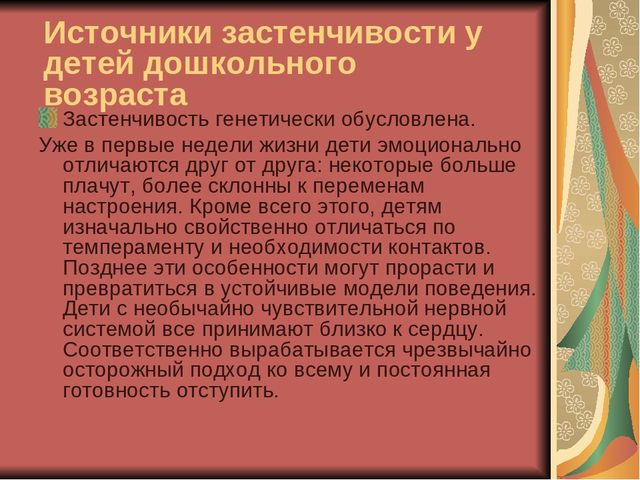 Источники застенчивости у детей дошкольного возраста

Застенчивость генетически обусловлена.

Уже в первые недели жизни дети эмоционально отличаются друг от друга: некоторые больше плачут, более склонны к переменам настроения. Кроме всего этого, детям изначально свойственно отличаться по темпераменту и необходимости контактов. Позднее эти особенности могут прорасти и превратиться в устойчивые модели поведения. Дети с необычайно чувствительной нервной системой все принимают близко к сердцу. Соответственно вырабатывается чрезвычайно осторожный подход ко всему и постоянная готовность отступить.